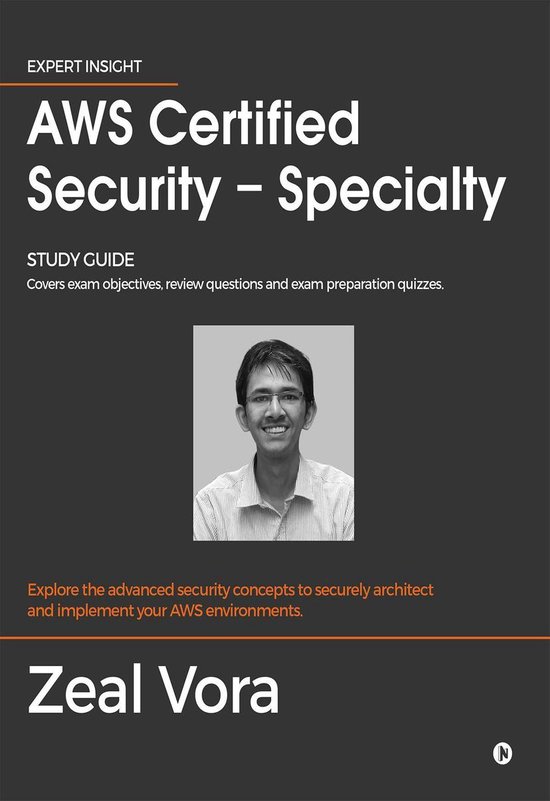 EXPERT INSIGHT

AWS Certified Security – Specialty

STUDY GUIDE

Covers exam objectives, review questions and exam preparation quizzes.

Explore the advanced security concepts to securely architect and implement your AWS environments.

Zeal Vora

N